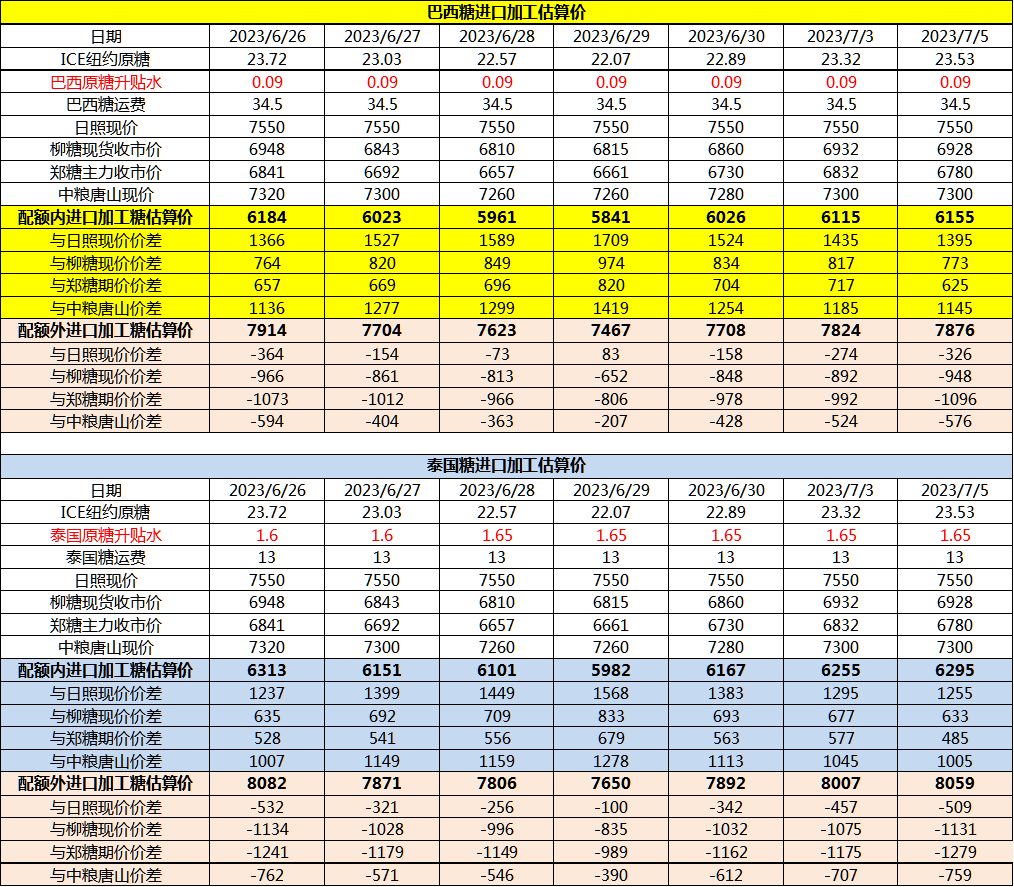 巴西糖进口加工估算价

| 日期 | 2023/6/26 | 2023/6/27 | 2023/6/28 | 2023/6/29 | 2023/6/30 | 2023/7/3 | 2023/7/5 |
|---|---|---|---|---|---|---|---|
| ICE纽约原糖 | 23.72 | 23.03 | 22.57 | 22.07 | 22.89 | 23.32 | 23.53 |
| 巴西原糖升贴水 | 0.09 | 0.09 | 0.09 | 0.09 | 0.09 | 0.09 | 0.09 |
| 巴西糖运费 | 34.5 | 34.5 | 34.5 | 34.5 | 34.5 | 34.5 | 34.5 |
| 日照现价 | 7550 | 7550 | 7550 | 7550 | 7550 | 7550 | 7550 |
| 柳糖现货收市价 | 6948 | 6843 | 6810 | 6815 | 6860 | 6932 | 6928 |
| 郑糖主力收市价 | 6841 | 6692 | 6657 | 6661 | 6730 | 6832 | 6780 |
| 中粮唐山现价 | 7320 | 7300 | 7260 | 7260 | 7280 | 7300 | 7300 |
| 配额内进口加工糖估算价 | 6184 | 6023 | 5961 | 5841 | 6026 | 6115 | 6155 |
| 与日照现价价差 | 1366 | 1527 | 1589 | 1709 | 1524 | 1435 | 1395 |
| 与柳糖现价价差 | 764 | 820 | 849 | 974 | 834 | 817 | 773 |
| 与郑糖期价价差 | 657 | 669 | 696 | 820 | 704 | 717 | 625 |
| 与中粮唐山价差 | 1136 | 1277 | 1299 | 1419 | 1254 | 1185 | 1145 |
| 配额外进口加工糖估算价 | 7914 | 7704 | 7623 | 7467 | 7708 | 7824 | 7876 |
| 与日照现价价差 | -364 | -154 | -73 | 83 | -158 | -274 | -326 |
| 与柳糖现价价差 | -966 | -861 | -813 | -652 | -848 | -892 | -948 |
| 与郑糖期价价差 | -1073 | -1012 | -966 | -806 | -978 | -992 | -1096 |
| 与中粮唐山价差 | -594 | -404 | -363 | -207 | -428 | -524 | -576 |

泰国糖进口加工估算价

| 日期 | 2023/6/26 | 2023/6/27 | 2023/6/28 | 2023/6/29 | 2023/6/30 | 2023/7/3 | 2023/7/5 |
|---|---|---|---|---|---|---|---|
| ICE纽约原糖 | 23.72 | 23.03 | 22.57 | 22.07 | 22.89 | 23.32 | 23.53 |
| 泰国原糖升贴水 | 1.6 | 1.6 | 1.65 | 1.65 | 1.65 | 1.65 | 1.65 |
| 泰国糖运费 | 13 | 13 | 13 | 13 | 13 | 13 | 13 |
| 日照现价 | 7550 | 7550 | 7550 | 7550 | 7550 | 7550 | 7550 |
| 柳糖现货收市价 | 6948 | 6843 | 6810 | 6815 | 6860 | 6932 | 6928 |
| 郑糖主力收市价 | 6841 | 6692 | 6657 | 6661 | 6730 | 6832 | 6780 |
| 中粮唐山现价 | 7320 | 7300 | 7260 | 7260 | 7280 | 7300 | 7300 |
| 配额内进口加工糖估算价 | 6313 | 6151 | 6101 | 5982 | 6167 | 6255 | 6295 |
| 与日照现价价差 | 1237 | 1399 | 1449 | 1568 | 1383 | 1295 | 1255 |
| 与柳糖现价价差 | 635 | 692 | 709 | 833 | 693 | 677 | 633 |
| 与郑糖期价价差 | 528 | 541 | 556 | 679 | 563 | 577 | 485 |
| 与中粮唐山价差 | 1007 | 1149 | 1159 | 1278 | 1113 | 1045 | 1005 |
| 配额外进口加工糖估算价 | 8082 | 7871 | 7806 | 7650 | 7892 | 8007 | 8059 |
| 与日照现价价差 | -532 | -321 | -256 | -100 | -342 | -457 | -509 |
| 与柳糖现价价差 | -1134 | -1028 | -996 | -835 | -1032 | -1075 | -1131 |
| 与郑糖期价价差 | -1241 | -1179 | -1149 | -989 | -1162 | -1175 | -1279 |
| 与中粮唐山价差 | -762 | -571 | -546 | -390 | -612 | -707 | -759 |